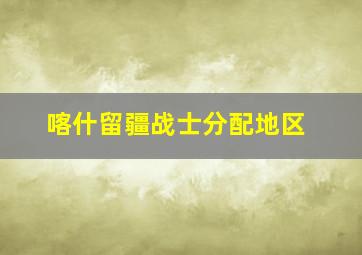 喀什留疆战士分配地区